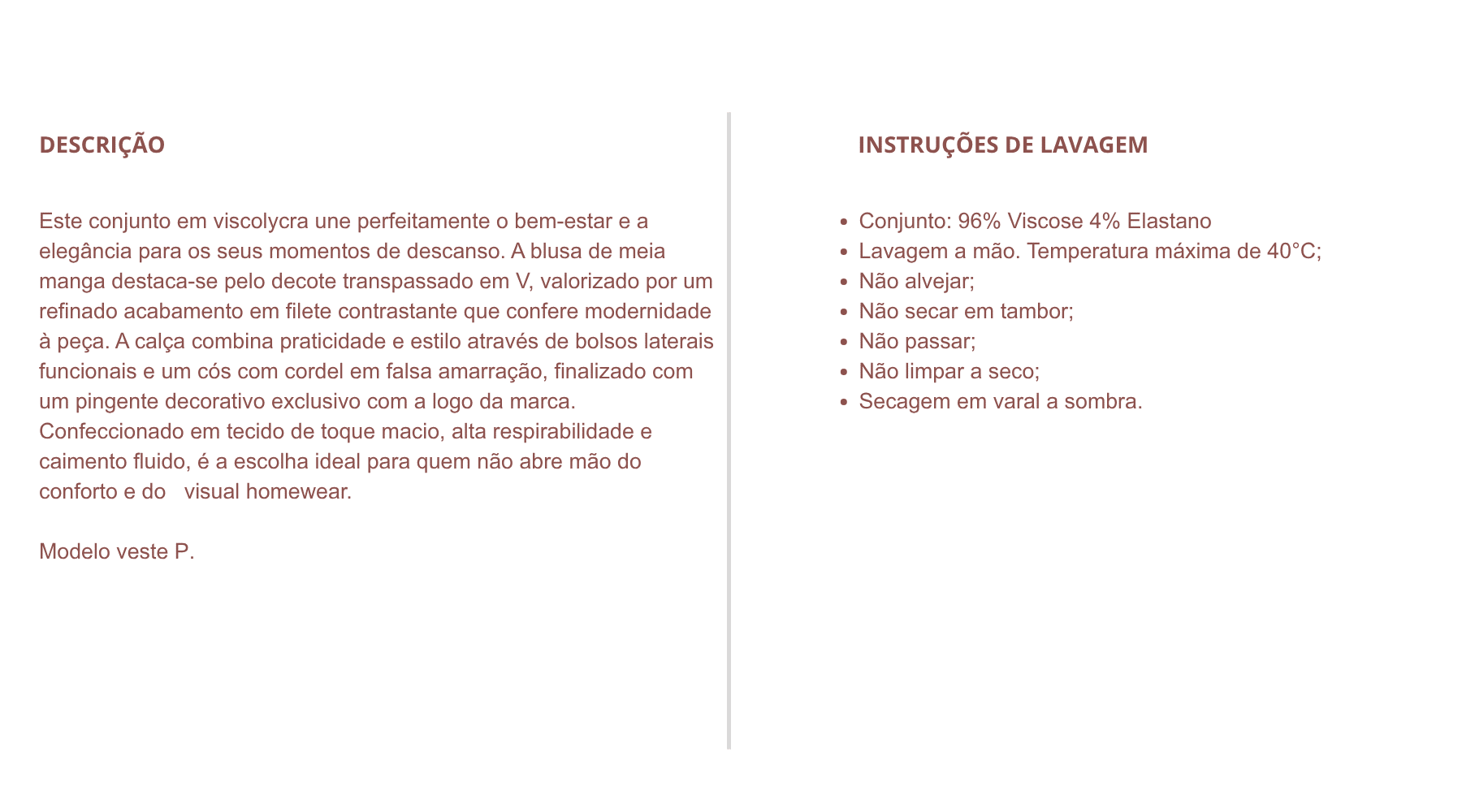 DESCRIÇÃO

Este conjunto em viscolycra une perfeitamente o bem-estar e a elegância para os seus momentos de descanso. A blusa de meia manga destaca-se pelo decote transpassado em V, valorizado por um refinado acabamento em filete contrastante que confere modernidade à peça. A calça combina praticidade e estilo através de bolsos laterais funcionais e um cós com cordel em falsa amarração, finalizado com um pingente decorativo exclusivo com a logo da marca. Confeccionado em tecido de toque macio, alta respirabilidade e caimento fluido, é a escolha ideal para quem não abre mão do conforto e do visual homewear.

Modelo veste P.

INSTRUÇÕES DE LAVAGEM

- Conjunto: 96% Viscose 4% Elastano
- Lavagem a mão. Temperatura máxima de 40°C;
- Não alvejar;
- Não secar em tambor;
- Não passar;
- Não limpar a seco;
- Secagem em varal a sombra.